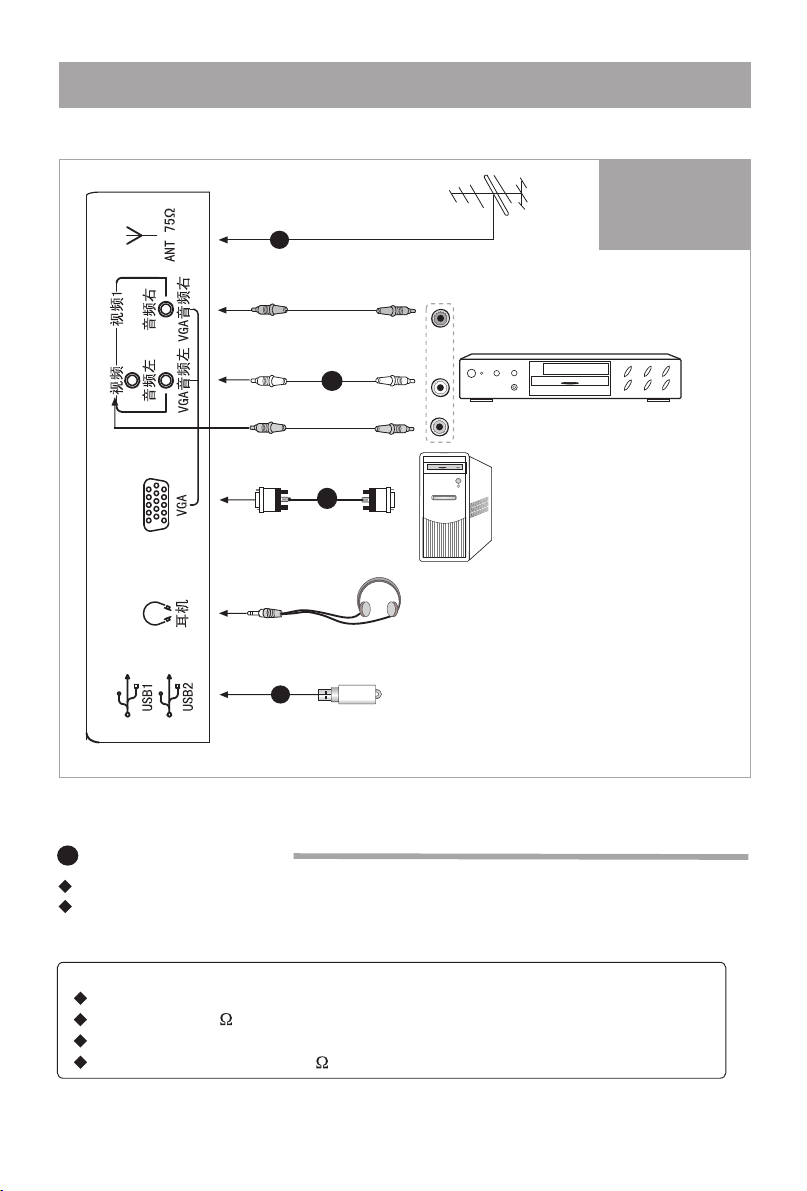 ANT 75Ω

视频1

音频右

VGA音频右

视频

音频左

VGA音频左

VGA

耳机

USB1

USB2

Ω

Ω